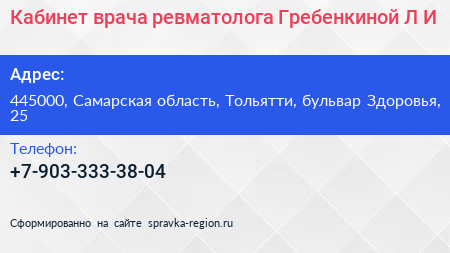 Кабинет врача ревматолога Гребенкиной Л И

Адрес:

445000, Самарская область, Тольятти, бульвар Здоровья, 25

Телефон:

+7-903-333-38-04

Сформированно на сайте spravka-region.ru